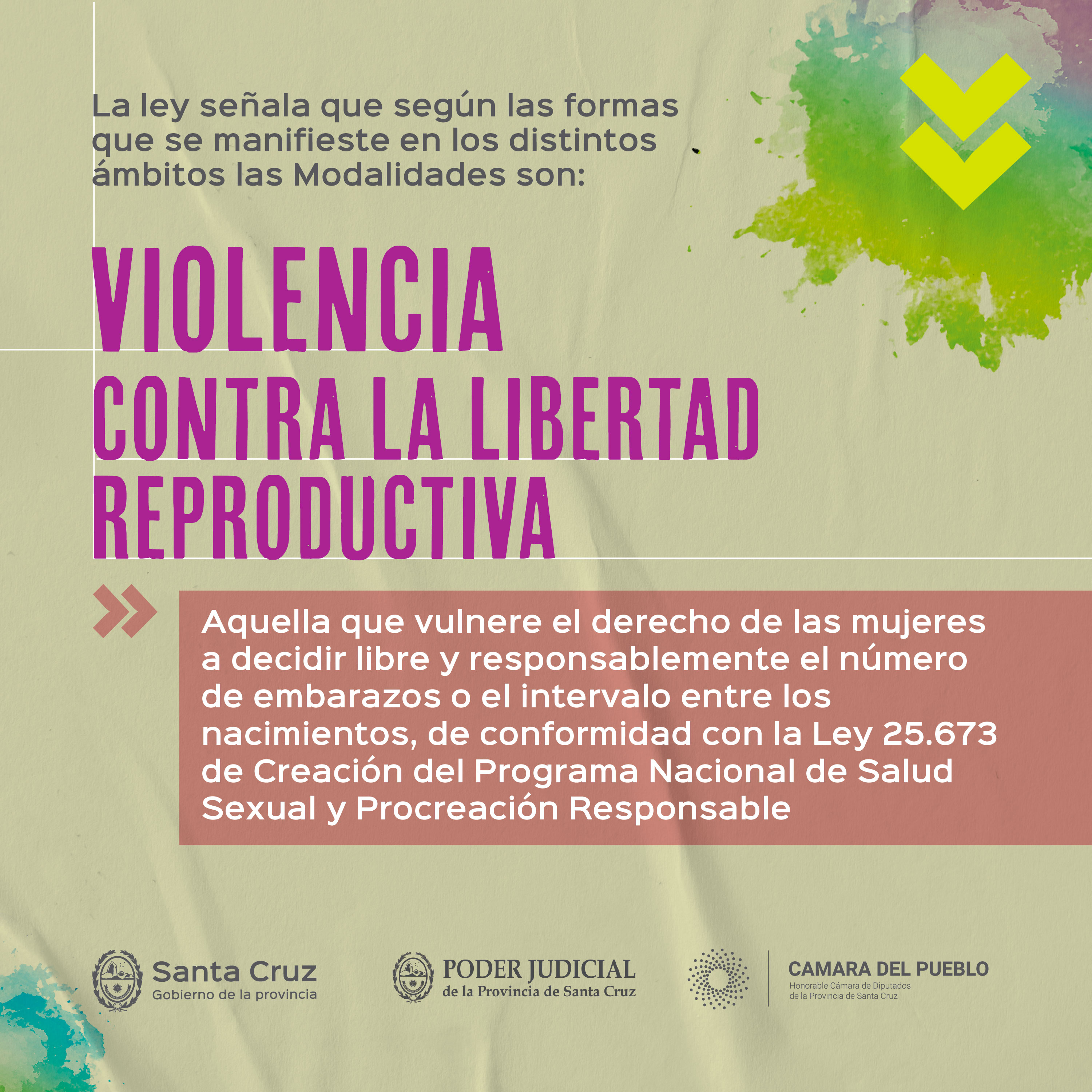 La ley señala que según las formas que se manifieste en los distintos ámbitos las Modalidades son:

VIOLENCIA
CONTRA LA LIBERTAD
REPRODUCTIVA

Aquella que vulnere el derecho de las mujeres a decidir libre y responsablemente el número de embarazos o el intervalo entre los nacimientos, de conformidad con la Ley 25.673 de Creación del Programa Nacional de Salud Sexual y Procreación Responsable

Santa Cruz
Gobierno de la provincia

PODER JUDICIAL
de la Provincia de Santa Cruz

CAMARA DEL PUEBLO
Honorable Cámara de Diputados
de la Provincia de Santa Cruz